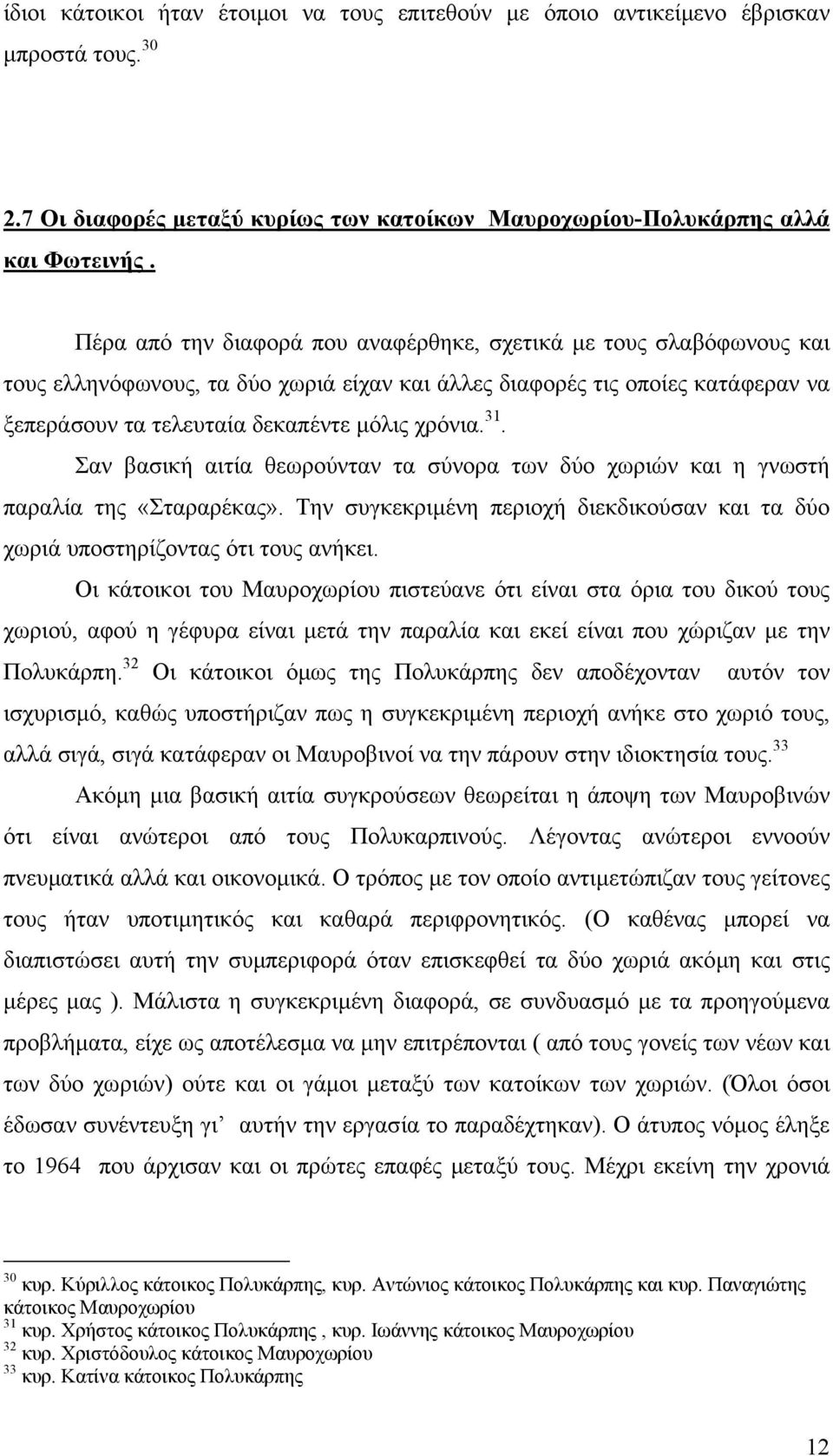 ίδιοι κάτοικοι ήταν έτοιμοι να τους επιτεθούν με όποιο αντικείμενο έβρισκαν μπροστά τους.$^{30}$

2.7 Οι διαφορές μεταξύ κυρίως των κατοίκων Μαυροχωρίου-Πολυκάρπης αλλά και Φωτεινής .

Πέρα από την διαφορά που αναφέρθηκε, σχετικά με τους σλαβόφωνους και τους ελληνόφωνους, τα δύο χωριά είχαν και άλλες διαφορές τις οποίες κατάφεραν να ξεπεράσουν τα τελευταία δεκαπέντε μόλις χρόνια.$^{31}$.

Σαν βασική αιτία θεωρούνταν τα σύνορα των δύο χωριών και η γνωστή παραλία της «Σταραρέκας». Την συγκεκριμένη περιοχή διεκδικούσαν και τα δύο χωριά υποστηρίζοντας ότι τους ανήκει.

Οι κάτοικοι του Μαυροχωρίου πιστεύανε ότι είναι στα όρια του δικού τους χωριού, αφού η γέφυρα είναι μετά την παραλία και εκεί είναι που χώριζαν με την Πολυκάρπη.$^{32}$ Οι κάτοικοι όμως της Πολυκάρπης δεν αποδέχονταν αυτόν τον ισχυρισμό, καθώς υποστήριζαν πως η συγκεκριμένη περιοχή ανήκε στο χωριό τους, αλλά σιγά, σιγά κατάφεραν οι Μαυροβινοί να την πάρουν στην ιδιοκτησία τους.$^{33}$

Ακόμη μια βασική αιτία συγκρούσεων θεωρείται η άποψη των Μαυροβινών ότι είναι ανώτεροι από τους Πολυκαρπινούς. Λέγοντας ανώτεροι εννοούν πνευματικά αλλά και οικονομικά. Ο τρόπος με τον οποίο αντιμετώπιζαν τους γείτονες τους ήταν υποτιμητικός και καθαρά περιφρονητικός. (Ο καθένας μπορεί να διαπιστώσει αυτή την συμπεριφορά όταν επισκεφθεί τα δύο χωριά ακόμη και στις μέρες μας ). Μάλιστα η συγκεκριμένη διαφορά, σε συνδυασμό με τα προηγούμενα προβλήματα, είχε ως αποτέλεσμα να μην επιτρέπονται ( από τους γονείς των νέων και των δύο χωριών) ούτε και οι γάμοι μεταξύ των κατοίκων των χωριών. (Όλοι όσοι έδωσαν συνέντευξη γι' αυτήν την εργασία το παραδέχτηκαν). Ο άτυπος νόμος έληξε το 1964 που άρχισαν και οι πρώτες επαφές μεταξύ τους. Μέχρι εκείνη την χρονιά

$^{30}$ κυρ. Κύριλλος κάτοικος Πολυκάρπης, κυρ. Αντώνιος κάτοικος Πολυκάρπης και κυρ. Παναγιώτης κάτοικος Μαυροχωρίου
$^{31}$ κυρ. Χρήστος κάτοικος Πολυκάρπης , κυρ. Ιωάννης κάτοικος Μαυροχωρίου
$^{32}$ κυρ. Χριστόδουλος κάτοικος Μαυροχωρίου
$^{33}$ κυρ. Κατίνα κάτοικος Πολυκάρπης

12